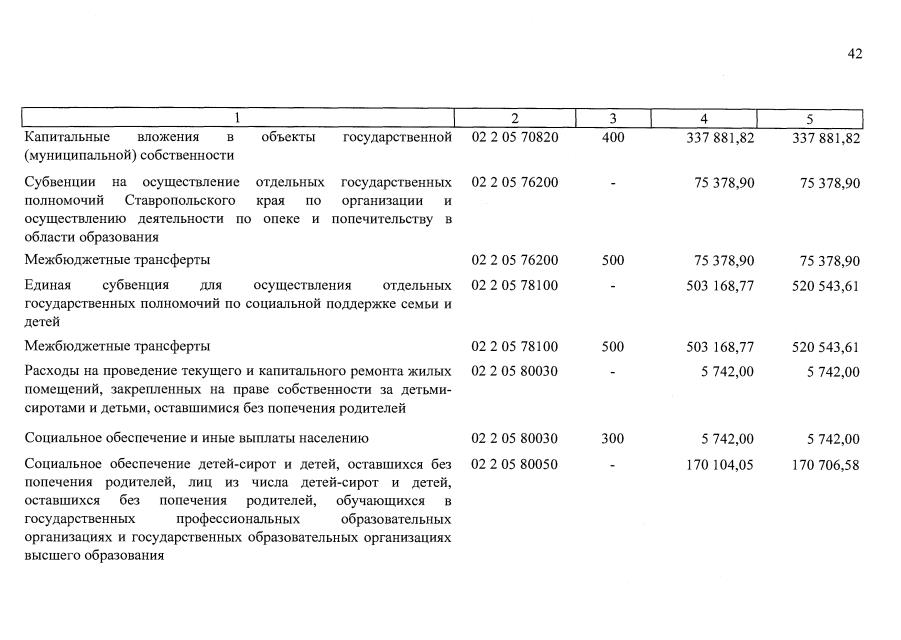 42

| 1 | 2 | 3 | 4 | 5 |
|---|---|---|---|---|
| Капитальные вложения в объекты государственной (муниципальной) собственности | 02 2 05 70820 | 400 | 337 881,82 | 337 881,82 |
| Субвенции на осуществление отдельных государственных полномочий Ставропольского края по организации и осуществлению деятельности по опеке и попечительству в области образования | 02 2 05 76200 | - | 75 378,90 | 75 378,90 |
| Межбюджетные трансферты | 02 2 05 76200 | 500 | 75 378,90 | 75 378,90 |
| Единая субвенция для осуществления отдельных государственных полномочий по социальной поддержке семьи и детей | 02 2 05 78100 | - | 503 168,77 | 520 543,61 |
| Межбюджетные трансферты | 02 2 05 78100 | 500 | 503 168,77 | 520 543,61 |
| Расходы на проведение текущего и капитального ремонта жилых помещений, закрепленных на праве собственности за детьми-сиротами и детьми, оставшимися без попечения родителей | 02 2 05 80030 | - | 5 742,00 | 5 742,00 |
| Социальное обеспечение и иные выплаты населению | 02 2 05 80030 | 300 | 5 742,00 | 5 742,00 |
| Социальное обеспечение детей-сирот и детей, оставшихся без попечения родителей, лиц из числа детей-сирот и детей, оставшихся без попечения родителей, обучающихся в государственных профессиональных образовательных организациях и государственных образовательных организациях высшего образования | 02 2 05 80050 | - | 170 104,05 | 170 706,58 |